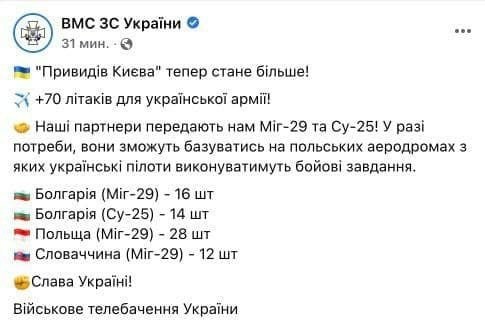 ВМС ЗС України
31 мин. ·

"Привидів Києва" тепер стане більше!

+70 літаків для української армії!

Наші партнери передають нам Міг-29 та Су-25! У разі потреби, вони зможуть базуватись на польських аеродромах з яких українські пілоти виконуватимуть бойові завдання.

Болгарія (Міг-29) - 16 шт
Болгарія (Су-25) - 14 шт
Польща (Міг-29) - 28 шт
Словаччина (Міг-29) - 12 шт

Слава Україні!

Військове телебачення України